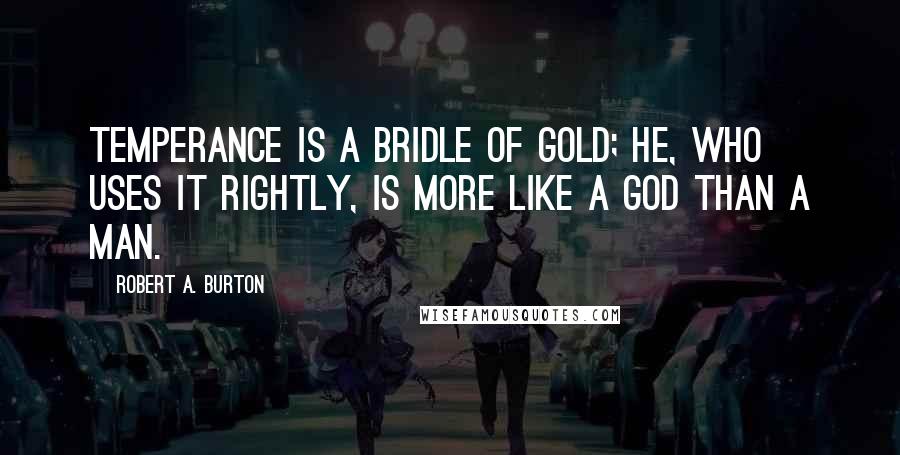 TEMPERANCE IS A BRIDLE OF GOLD; HE, WHO USES IT RIGHTLY, IS MORE LIKE A GOD THAN A MAN.

ROBERT A. BURTON

WISEFAMOUSQUOTES.COM